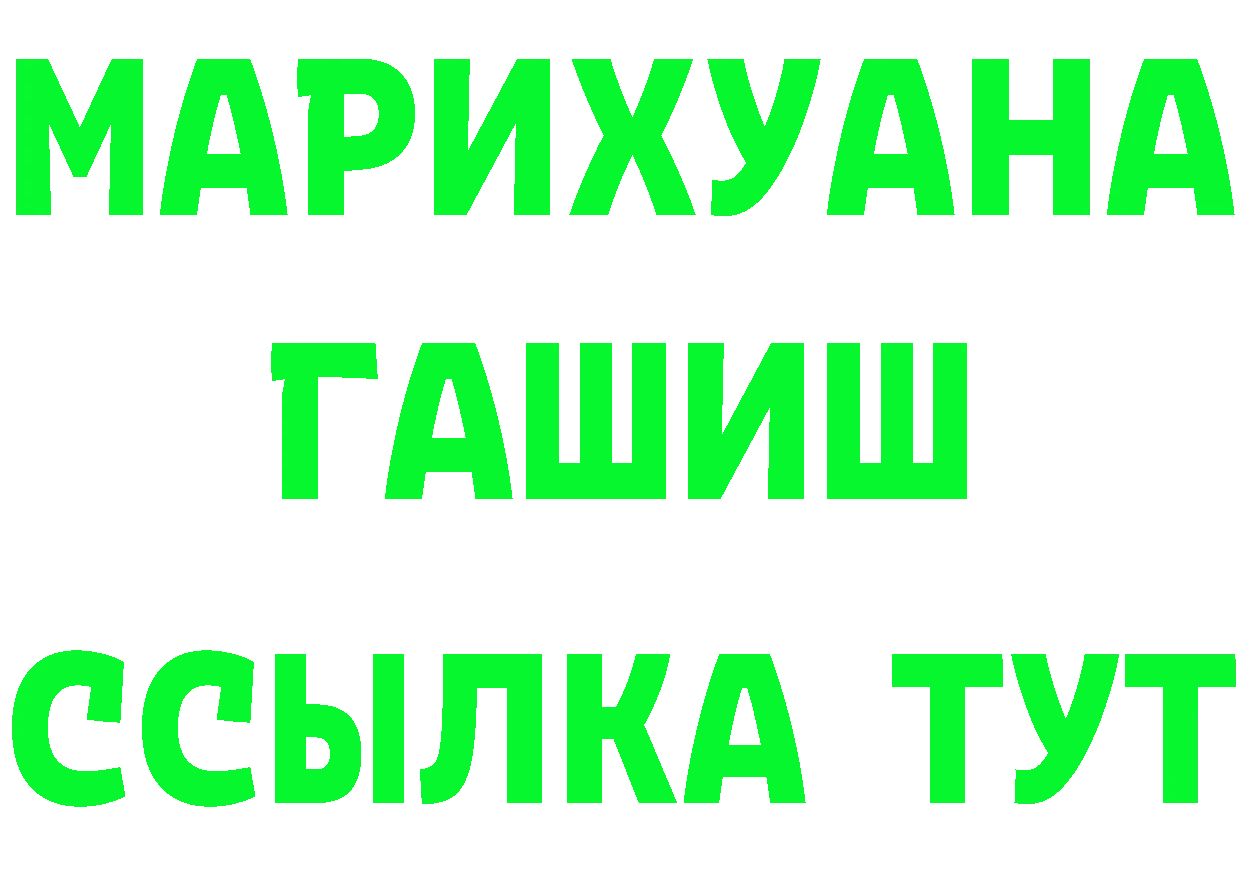 МАРИХУАНА
ГАШИШ
ССЫЛКА ТУТ